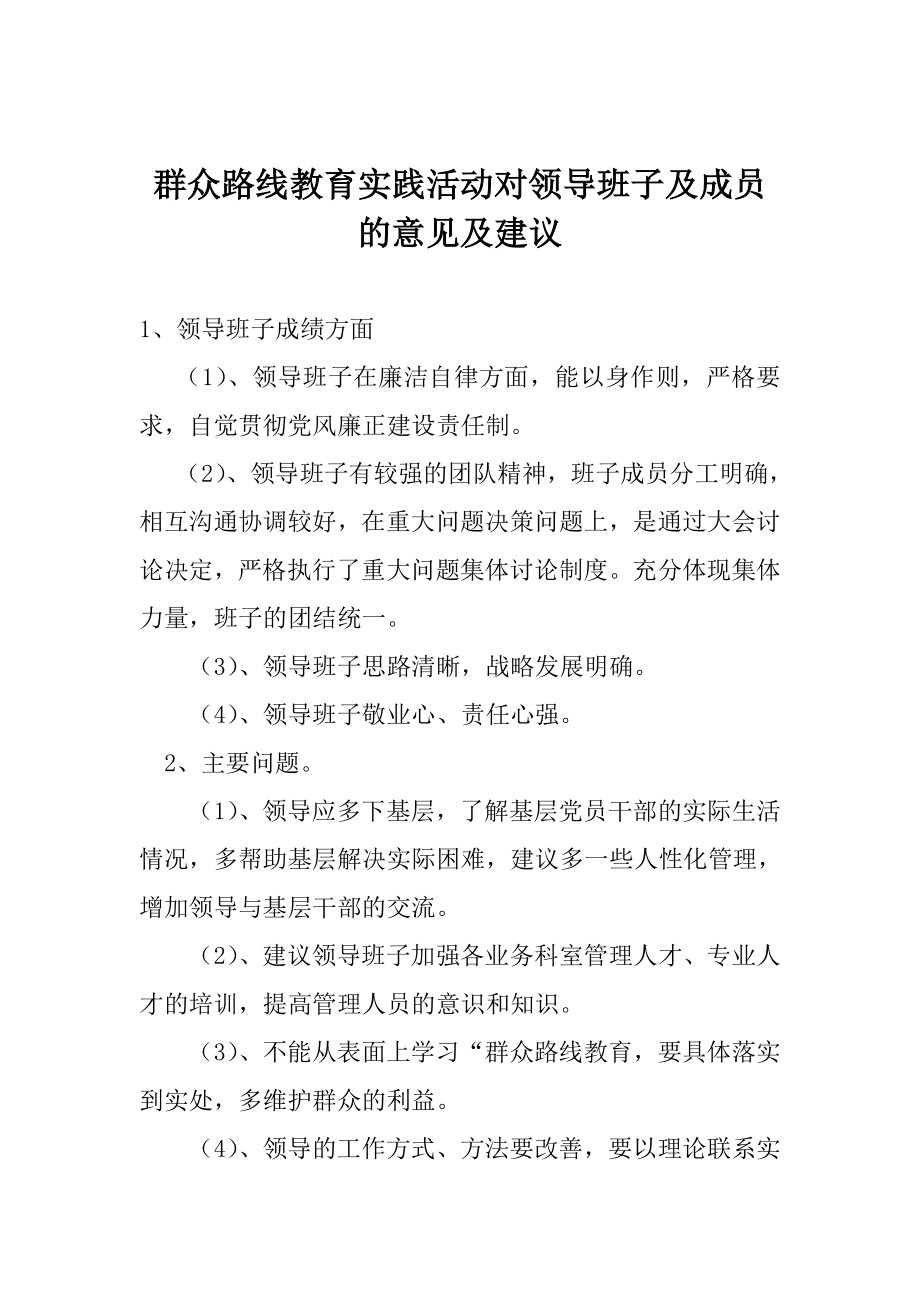 群众路线教育实践活动对领导班子及成员的意见及建议

1、领导班子成绩方面

（1）、领导班子在廉洁自律方面，能以身作则，严格要求，自觉贯彻党风廉正建设责任制。

（2）、领导班子有较强的团队精神，班子成员分工明确，相互沟通协调较好，在重大问题决策问题上，是通过大会讨论决定，严格执行了重大问题集体讨论制度。充分体现集体力量，班子的团结统一。

（3）、领导班子思路清晰，战略发展明确。

（4）、领导班子敬业心、责任心强。

2、主要问题。

（1）、领导应多下基层，了解基层党员干部的实际生活情况，多帮助基层解决实际困难，建议多一些人性化管理，增加领导与基层干部的交流。

（2）、建议领导班子加强各业务科室管理人才、专业人才的培训，提高管理人员的意识和知识。

（3）、不能从表面上学习“群众路线教育，要具体落实到实处，多维护群众的利益。

（4）、领导的工作方式、方法要改善，要以理论联系实